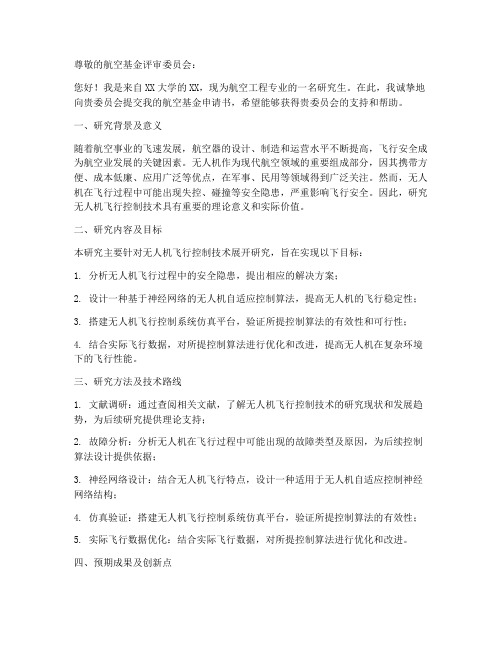 尊敬的航空基金评审委员会：

您好！我是来自XX大学的XX，现为航空工程专业的一名研究生。在此，我诚挚地向贵委员会提交我的航空基金申请书，希望能够获得贵委员会的支持和帮助。

一、研究背景及意义

随着航空事业的飞速发展，航空器的设计、制造和运营水平不断提高，飞行安全成为航空业发展的关键因素。无人机作为现代航空领域的重要组成部分，因其携带方便、成本低廉、应用广泛等优点，在军事、民用等领域得到广泛关注。然而，无人机在飞行过程中可能出现失控、碰撞等安全隐患，严重影响飞行安全。因此，研究无人机飞行控制技术具有重要的理论意义和实际价值。

二、研究内容及目标

本研究主要针对无人机飞行控制技术展开研究，旨在实现以下目标：

1. 分析无人机飞行过程中的安全隐患，提出相应的解决方案；

2. 设计一种基于神经网络的无人机自适应控制算法，提高无人机的飞行稳定性；

3. 搭建无人机飞行控制系统仿真平台，验证所提控制算法的有效性和可行性；

4. 结合实际飞行数据，对所提控制算法进行优化和改进，提高无人机在复杂环境下的飞行性能。

三、研究方法及技术路线

1. 文献调研：通过查阅相关文献，了解无人机飞行控制技术的研究现状和发展趋势，为后续研究提供理论支持；

2. 故障分析：分析无人机在飞行过程中可能出现的故障类型及原因，为后续控制算法设计提供依据；

3. 神经网络设计：结合无人机飞行特点，设计一种适用于无人机自适应控制神经网络结构；

4. 仿真验证：搭建无人机飞行控制系统仿真平台，验证所提控制算法的有效性；

5. 实际飞行数据优化：结合实际飞行数据，对所提控制算法进行优化和改进。

四、预期成果及创新点